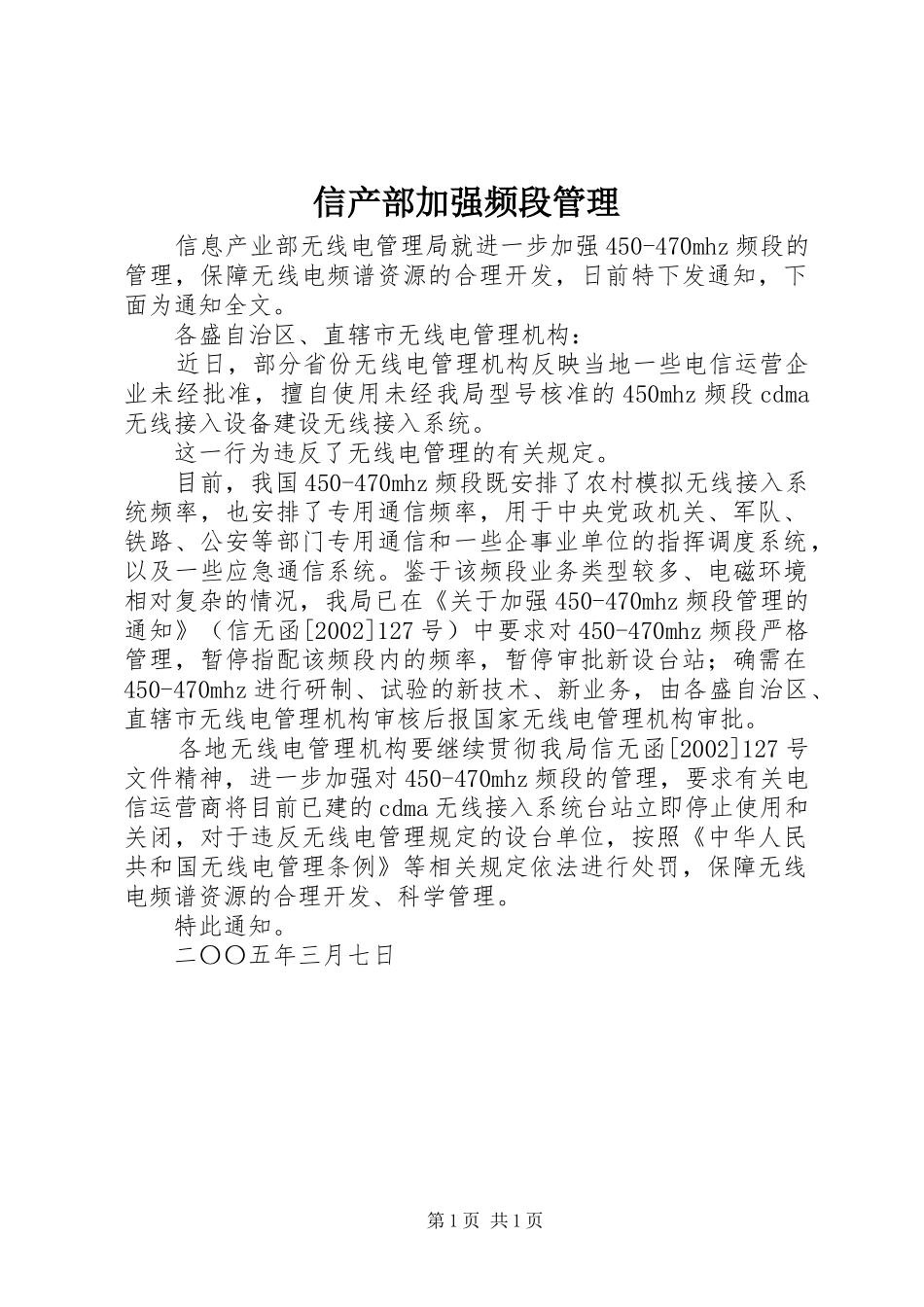 信产部加强频段管理

信息产业部无线电管理局就进一步加强450-470mhz频段的管理，保障无线电频谱资源的合理开发，日前特下发通知，下面为通知全文。

各盛自治区、直辖市无线电管理机构：

近日，部分省份无线电管理机构反映当地一些电信运营企业未经批准，擅自使用未经我局型号核准的450mhz频段cdma无线接入设备建设无线接入系统。

这一行为违反了无线电管理的有关规定。

目前，我国450-470mhz频段既安排了农村模拟无线接入系统频率，也安排了专用通信频率，用于中央党政机关、军队、铁路、公安等部门专用通信和一些企事业单位的指挥调度系统，以及一些应急通信系统。鉴于该频段业务类型较多、电磁环境相对复杂的情况，我局已在《关于加强450-470mhz频段管理的通知》（信无函[2002]127号）中要求对450-470mhz频段严格管理，暂停指配该频段内的频率，暂停审批新设台站；确需在450-470mhz进行研制、试验的新技术、新业务，由各盛自治区、直辖市无线电管理机构审核后报国家无线电管理机构审批。

各地无线电管理机构要继续贯彻我局信无函[2002]127号文件精神，进一步加强对450-470mhz频段的管理，要求有关电信运营商将目前已建的cdma无线接入系统台站立即停止使用和关闭，对于违反无线电管理规定的设台单位，按照《中华人民共和国无线电管理条例》等相关规定依法进行处罚，保障无线电频谱资源的合理开发、科学管理。

特此通知。

二〇〇五年三月七日

第1页 共1页